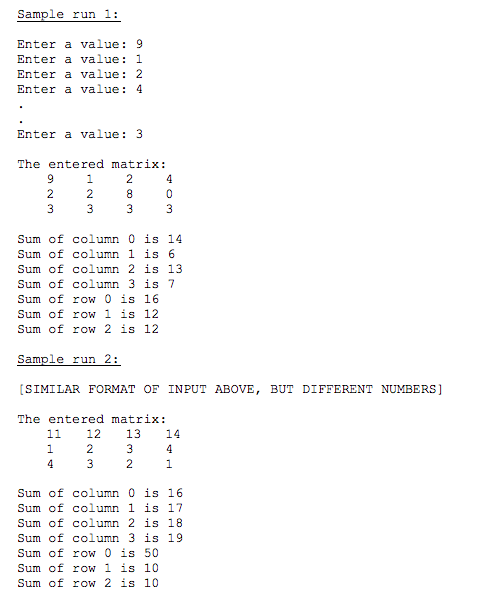 Sample run 1:

Enter a value: 9
Enter a value: 1
Enter a value: 2
Enter a value: 4
.
.
Enter a value: 3

The entered matrix:
9 1 2 4
2 2 8 0
3 3 3 3

Sum of column 0 is 14
Sum of column 1 is 6
Sum of column 2 is 13
Sum of column 3 is 7
Sum of row 0 is 16
Sum of row 1 is 12
Sum of row 2 is 12

Sample run 2:

[SIMILAR FORMAT OF INPUT ABOVE, BUT DIFFERENT NUMBERS]

The entered matrix:
11 12 13 14
1 2 3 4
4 3 2 1

Sum of column 0 is 16
Sum of column 1 is 17
Sum of column 2 is 18
Sum of column 3 is 19
Sum of row 0 is 50
Sum of row 1 is 10
Sum of row 2 is 10